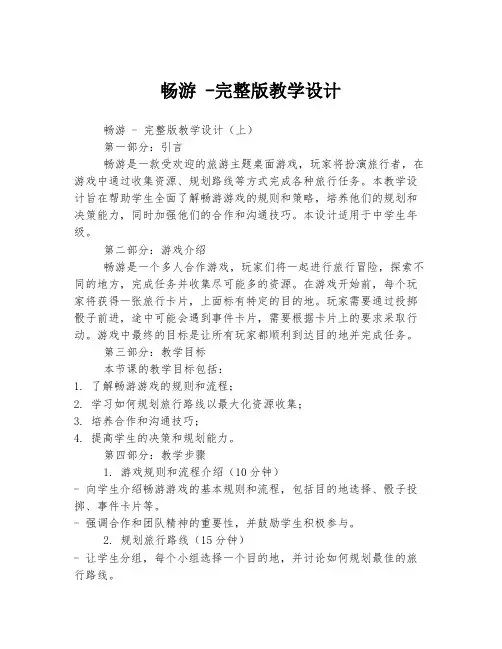 畅游 -完整版教学设计

畅游 - 完整版教学设计（上）

第一部分：引言

畅游是一款受欢迎的旅游主题桌面游戏，玩家将扮演旅行者，在游戏中通过收集资源、规划路线等方式完成各种旅行任务。本教学设计旨在帮助学生全面了解畅游游戏的规则和策略，培养他们的规划和决策能力，同时加强他们的合作和沟通技巧。本设计适用于中学生年级。

第二部分：游戏介绍

畅游是一个多人合作游戏，玩家们将一起进行旅行冒险，探索不同的地方，完成任务并收集尽可能多的资源。在游戏开始前，每个玩家将获得一张旅行卡片，上面标有特定的目的地。玩家需要通过投掷骰子前进，途中可能会遇到事件卡片，需要根据卡片上的要求采取行动。游戏中最终的目标是让所有玩家都顺利到达目的地并完成任务。

第三部分：教学目标

本节课的教学目标包括：

1. 了解畅游游戏的规则和流程；
2. 学习如何规划旅行路线以最大化资源收集；
3. 培养合作和沟通技巧；
4. 提高学生的决策和规划能力。

第四部分：教学步骤

1. 游戏规则和流程介绍（10分钟）

- 向学生介绍畅游游戏的基本规则和流程，包括目的地选择、骰子投掷、事件卡片等。

- 强调合作和团队精神的重要性，并鼓励学生积极参与。

2. 规划旅行路线（15分钟）

- 让学生分组，每个小组选择一个目的地，并讨论如何规划最佳的旅行路线。